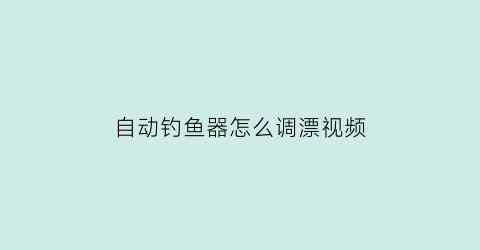 自动钓鱼器怎么调漂视频